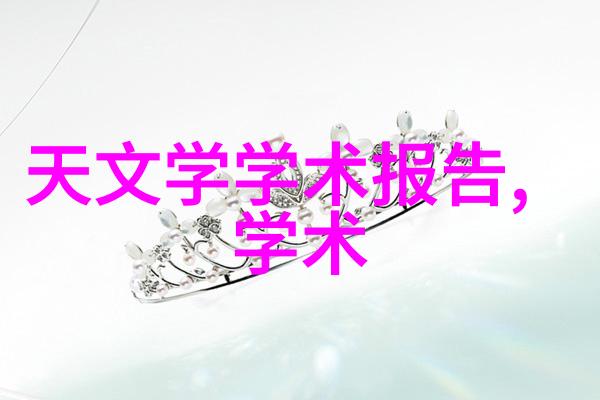 天文学学术报告，学术